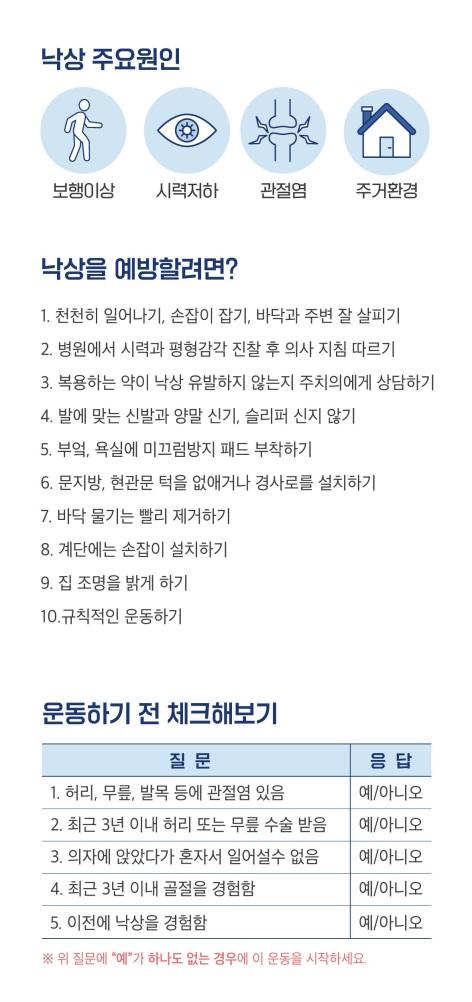 낙상 주요원인

보행이상
시력저하
관절염
주거환경

낙상을 예방할려면?

1. 천천히 일어나기, 손잡이 잡기, 바닥과 주변 잘 살피기
2. 병원에서 시력과 평형감각 진찰 후 의사 지침 따르기
3. 복용하는 약이 낙상 유발하지 않는지 주치의에게 상담하기
4. 발에 맞는 신발과 양말 신기, 슬리퍼 신지 않기
5. 부엌, 욕실에 미끄럼방지 패드 부착하기
6. 문지방, 현관문 턱을 없애거나 경사로를 설치하기
7. 바닥 물기는 빨리 제거하기
8. 계단에는 손잡이 설치하기
9. 집 조명을 밝게 하기
10.규칙적인 운동하기

운동하기 전 체크해보기

| 질 문 | 응 답 |
|---|---|
| 1. 허리, 무릎, 발목 등에 관절염 있음 | 예/아니오 |
| 2. 최근 3년 이내 허리 또는 무릎 수술 받음 | 예/아니오 |
| 3. 의자에 앉았다가 혼자서 일어설수 없음 | 예/아니오 |
| 4. 최근 3년 이내 골절을 경험함 | 예/아니오 |
| 5. 이전에 낙상을 경험함 | 예/아니오 |

※ 위 질문에 "예"가 하나도 없는 경우에 이 운동을 시작하세요.